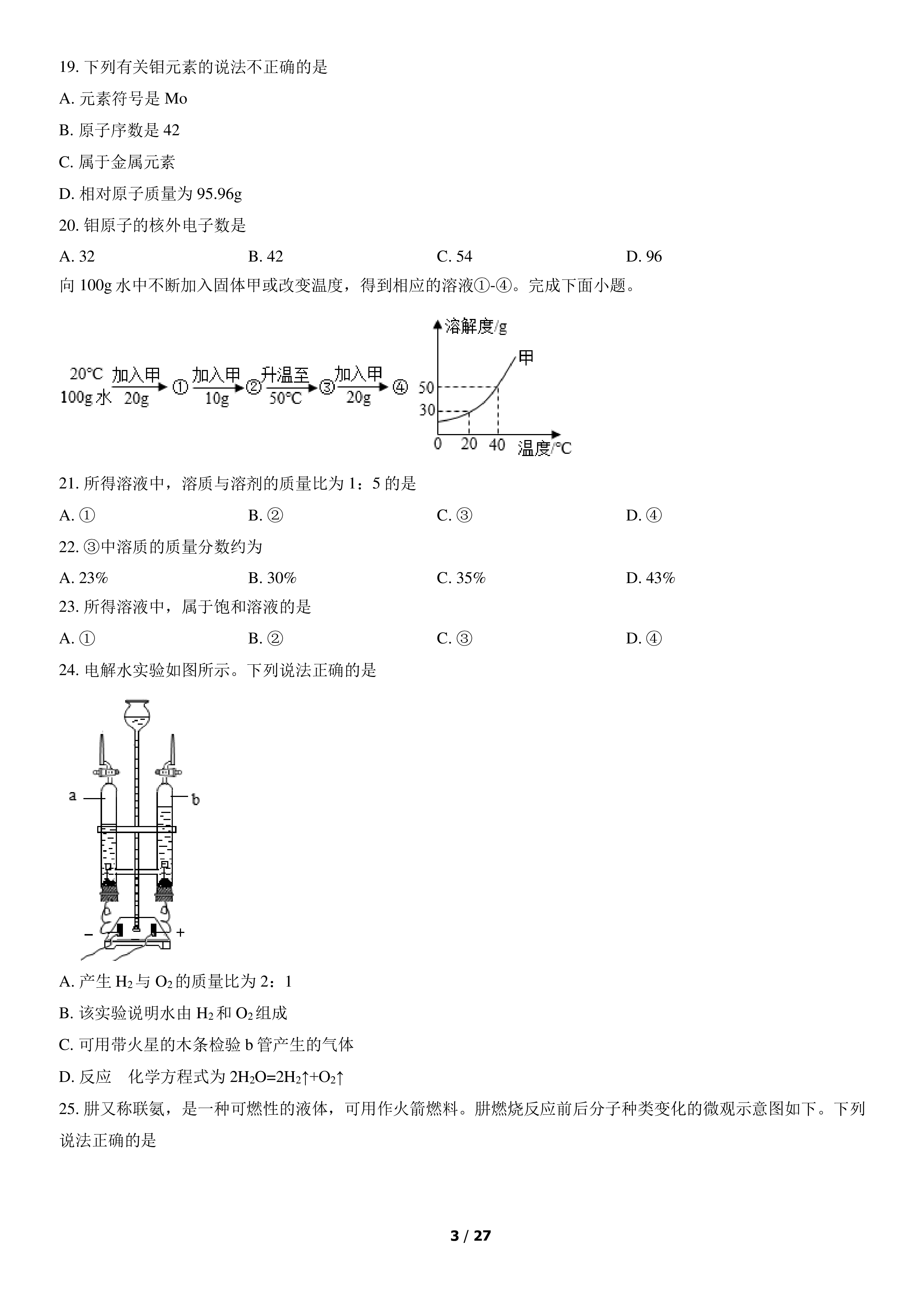 19.下列有关钼元素的说法不正确的是

A.元素符号是Mo

B.原子序数是42

C.属于金属元素

D.相对原子质量为95.96g

20.钼原子的核外电子数是

A.32 B.42 C.54 D.96

向100g水中不断加入固体甲或改变温度，得到相应的溶液①-④。完成下面小题。

20℃
100g水 加入甲 20g ① 加入甲 10g ② 升温至 50℃ ③ 加入甲 20g ④

溶解度/g
甲
50
30
0 20 40 温度/℃

21.所得溶液中，溶质与溶剂的质量比为1：5的是

A.① B.② C.③ D.④

22.③中溶质的质量分数约为

A.23% B.30% C.35% D.43%

23.所得溶液中，属于饱和溶液的是

A.① B.② C.③ D.④

24.电解水实验如图所示。下列说法正确的是

a
b
-
+

A.产生$H_2$与$O_2$的质量比为2：1

B.该实验说明水由$H_2$和$O_2$组成

C.可用带火星的木条检验b管产生的气体

D.反应 化学方程式为$2H_2O=2H_2↑+O_2↑$

25.肼又称联氨，是一种可燃性的液体，可用作火箭燃料。肼燃烧反应前后分子种类变化的微观示意图如下。下列说法正确的是

3 / 27